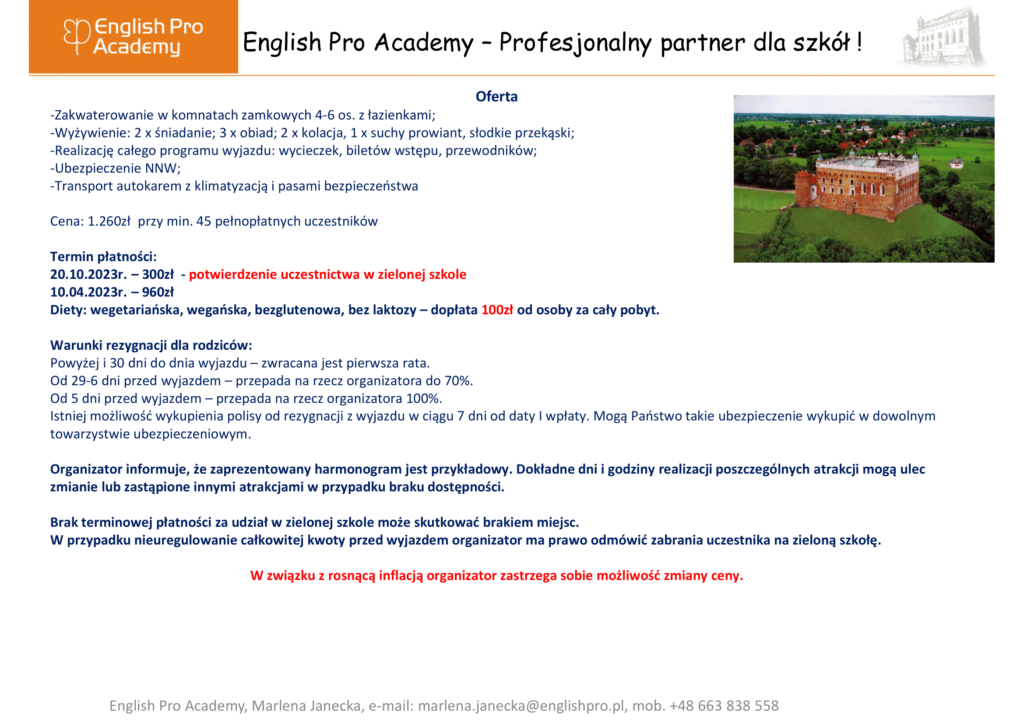 English Pro Academy

English Pro Academy – Profesjonalny partner dla szkół !

Oferta

-Zakwaterowanie w komnatach zamkowych 4-6 os. z łazienkami;
-Wyżywienie: 2 x śniadanie; 3 x obiad; 2 x kolacja, 1 x suchy prowiant, słodkie przekąski;
-Realizację całego programu wyjazdu: wycieczek, biletów wstępu, przewodników;
-Ubezpieczenie NNW;
-Transport autokarem z klimatyzacją i pasami bezpieczeństwa

Cena: 1.260zł przy min. 45 pełnopłatnych uczestników

Termin płatności:
20.10.2023r. – 300zł - potwierdzenie uczestnictwa w zielonej szkole
10.04.2023r. – 960zł
Diety: wegetariańska, wegańska, bezglutenowa, bez laktozy – dopłata 100zł od osoby za cały pobyt.

Warunki rezygnacji dla rodziców:
Powyżej i 30 dni do dnia wyjazdu – zwracana jest pierwsza rata.
Od 29-6 dni przed wyjazdem – przepada na rzecz organizatora do 70%.
Od 5 dni przed wyjazdem – przepada na rzecz organizatora 100%.
Istniej możliwość wykupienia polisy od rezygnacji z wyjazdu w ciągu 7 dni od daty I wpłaty. Mogą Państwo takie ubezpieczenie wykupić w dowolnym towarzystwie ubezpieczeniowym.

Organizator informuje, że zaprezentowany harmonogram jest przykładowy. Dokładne dni i godziny realizacji poszczególnych atrakcji mogą ulec zmianie lub zastąpione innymi atrakcjami w przypadku braku dostępności.

Brak terminowej płatności za udział w zielonej szkole może skutkować brakiem miejsc.
W przypadku nieuregulowanie całkowitej kwoty przed wyjazdem organizator ma prawo odmówić zabrania uczestnika na zieloną szkołę.

W związku z rosnącą inflacją organizator zastrzega sobie możliwość zmiany ceny.

English Pro Academy, Marlena Janecka, e-mail: marlena.janecka@englishpro.pl, mob. +48 663 838 558